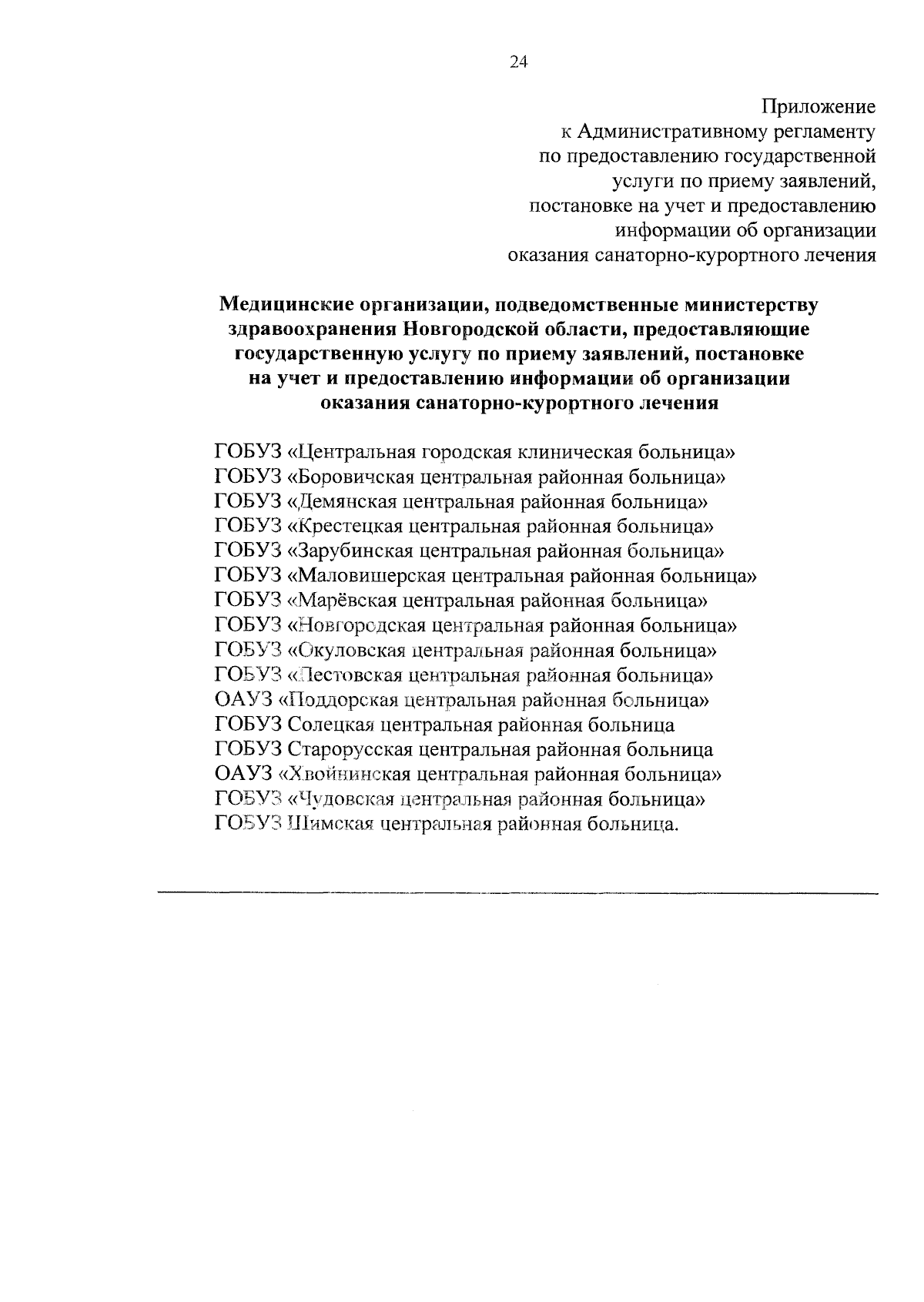 24

Приложение
к Административному регламенту
по предоставлению государственной
услуги по приему заявлений,
постановке на учет и предоставлению
информации об организации
оказания санаторно-курортного лечения

Медицинские организации, подведомственные министерству здравоохранения Новгородской области, предоставляющие государственную услугу по приему заявлений, постановке на учет и предоставлению информации об организации оказания санаторно-курортного лечения

ГОБУЗ «Центральная городская клиническая больница»
ГОБУЗ «Боровичская центральная районная больница»
ГОБУЗ «Демянская центральная районная больница»
ГОБУЗ «Крестецкая центральная районная больница»
ГОБУЗ «Зарубинская центральная районная больница»
ГОБУЗ «Маловишерская центральная районная больница»
ГОБУЗ «Марёвская центральная районная больница»
ГОБУЗ «Новгородская центральная районная больница»
ГОБУЗ «Окуловская центральная районная больница»
ГОБУЗ «Пестовская центральная районная больница»
ОАУЗ «Поддорская центральная районная больница»
ГОБУЗ Солецкая центральная районная больница
ГОБУЗ Старорусская центральная районная больница
ОАУЗ «Хвойнинская центральная районная больница»
ГОБУЗ «Чудовская центральная районная больница»
ГОБУЗ Шимская центральная районная больница.